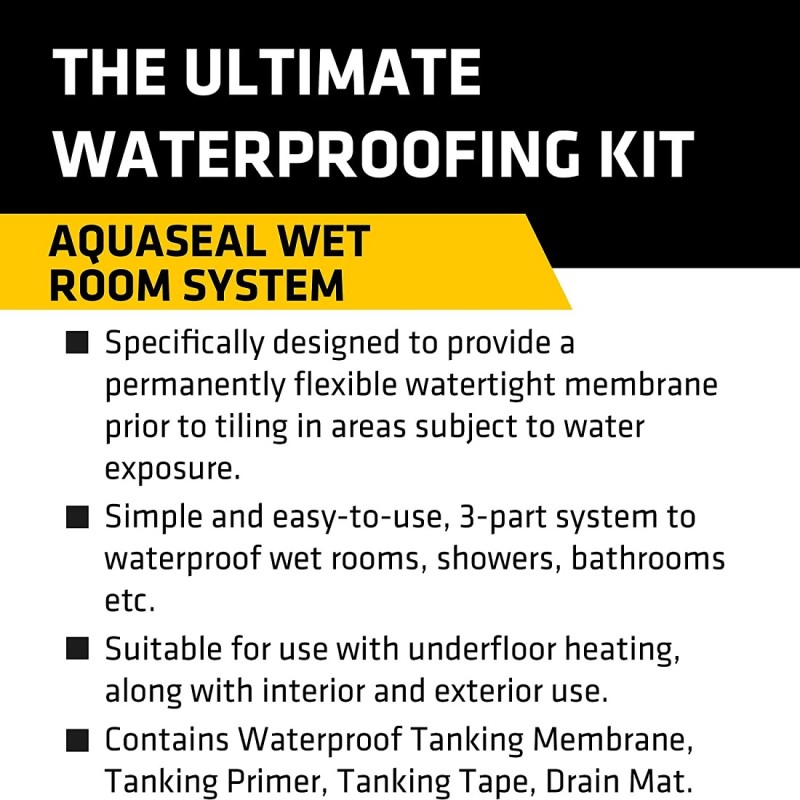 THE ULTIMATE WATERPROOFING KIT

AQUASEAL WET ROOM SYSTEM

■ Specifically designed to provide a permanently flexible watertight membrane prior to tiling in areas subject to water exposure.

■ Simple and easy-to-use, 3-part system to waterproof wet rooms, showers, bathrooms etc.

■ Suitable for use with underfloor heating, along with interior and exterior use.

■ Contains Waterproof Tanking Membrane, Tanking Primer, Tanking Tape, Drain Mat.